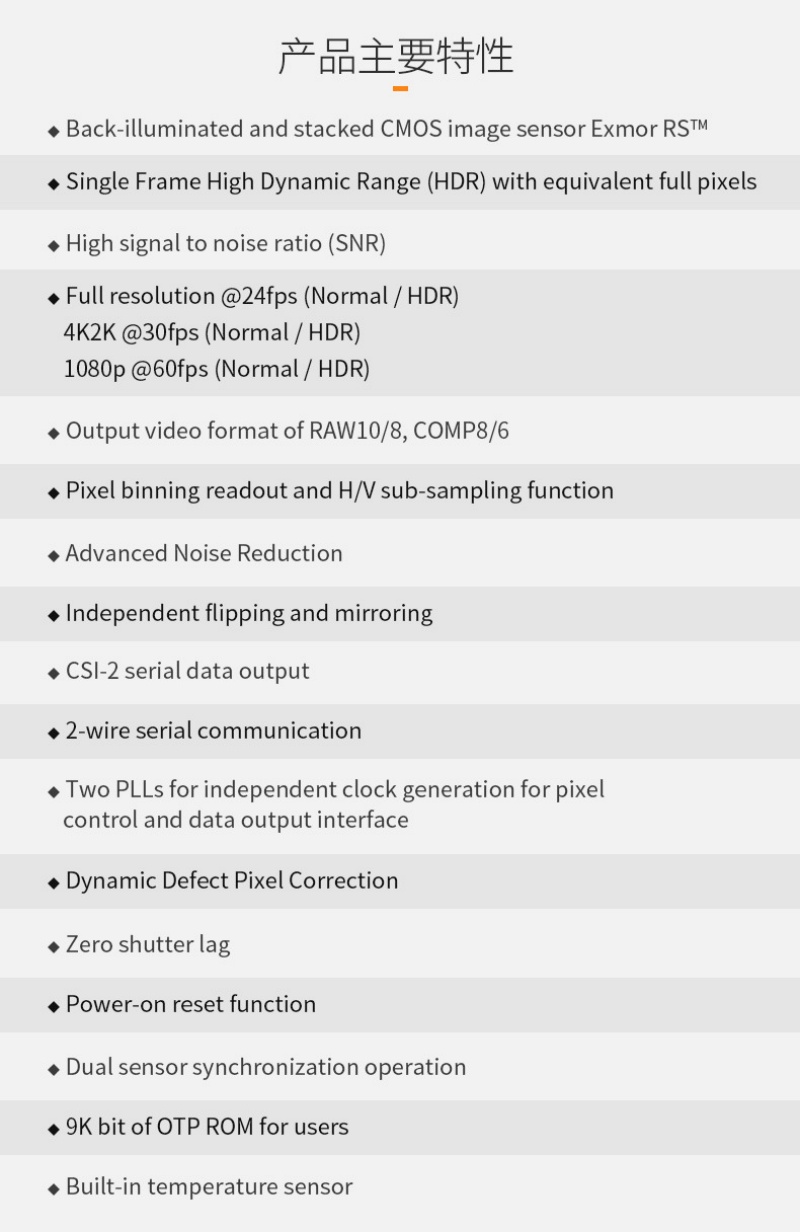 产品主要特性

◆ Back-illuminated and stacked CMOS image sensor Exmor RS™

◆ Single Frame High Dynamic Range (HDR) with equivalent full pixels

◆ High signal to noise ratio (SNR)

◆ Full resolution @24fps (Normal / HDR)
4K2K @30fps (Normal / HDR)
1080p @60fps (Normal / HDR)

◆ Output video format of RAW10/8, COMP8/6

◆ Pixel binning readout and H/V sub-sampling function

◆ Advanced Noise Reduction

◆ Independent flipping and mirroring

◆ CSI-2 serial data output

◆ 2-wire serial communication

◆ Two PLLs for independent clock generation for pixel control and data output interface

◆ Dynamic Defect Pixel Correction

◆ Zero shutter lag

◆ Power-on reset function

◆ Dual sensor synchronization operation

◆ 9K bit of OTP ROM for users

◆ Built-in temperature sensor